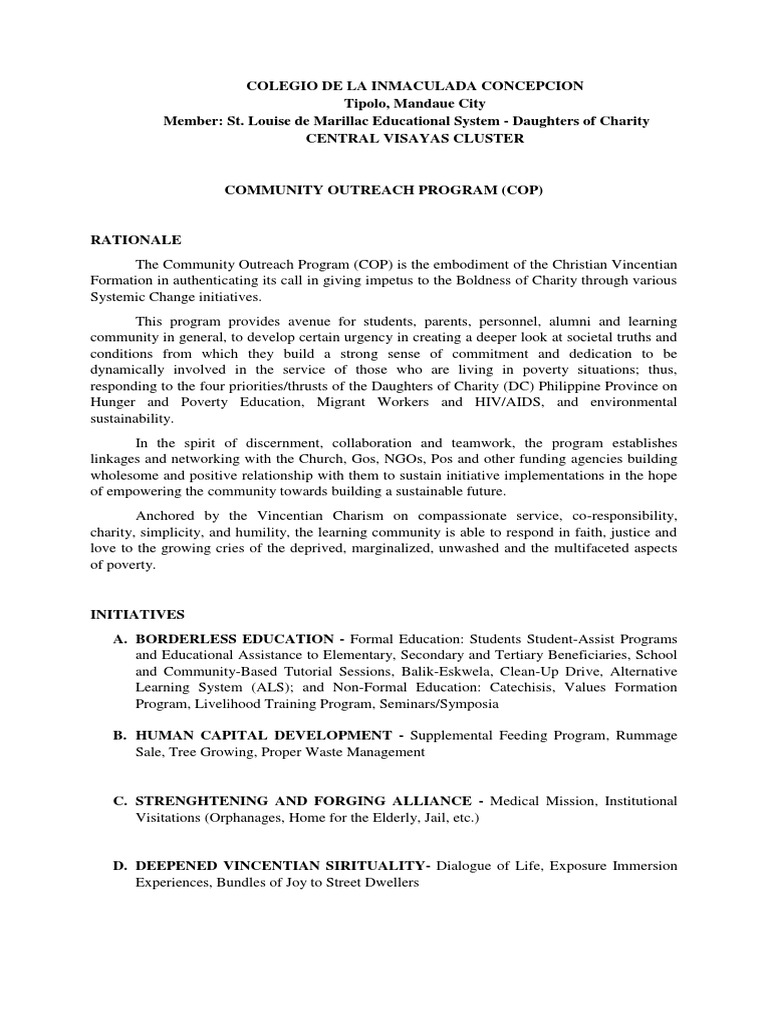 COLEGIO DE LA INMACULADA CONCEPCION
Tipolo, Mandaue City
Member: St. Louise de Marillac Educational System - Daughters of Charity
CENTRAL VISAYAS CLUSTER

COMMUNITY OUTREACH PROGRAM (COP)

RATIONALE

The Community Outreach Program (COP) is the embodiment of the Christian Vincentian Formation in authenticating its call in giving impetus to the Boldness of Charity through various Systemic Change initiatives.

This program provides avenue for students, parents, personnel, alumni and learning community in general, to develop certain urgency in creating a deeper look at societal truths and conditions from which they build a strong sense of commitment and dedication to be dynamically involved in the service of those who are living in poverty situations; thus, responding to the four priorities/thrusts of the Daughters of Charity (DC) Philippine Province on Hunger and Poverty Education, Migrant Workers and HIV/AIDS, and environmental sustainability.

In the spirit of discernment, collaboration and teamwork, the program establishes linkages and networking with the Church, Gos, NGOs, Pos and other funding agencies building wholesome and positive relationship with them to sustain initiative implementations in the hope of empowering the community towards building a sustainable future.

Anchored by the Vincentian Charism on compassionate service, co-responsibility, charity, simplicity, and humility, the learning community is able to respond in faith, justice and love to the growing cries of the deprived, marginalized, unwashed and the multifaceted aspects of poverty.

INITIATIVES

A. BORDERLESS EDUCATION - Formal Education: Students Student-Assist Programs and Educational Assistance to Elementary, Secondary and Tertiary Beneficiaries, School and Community-Based Tutorial Sessions, Balik-Eskwela, Clean-Up Drive, Alternative Learning System (ALS); and Non-Formal Education: Catechisis, Values Formation Program, Livelihood Training Program, Seminars/Symposia

B. HUMAN CAPITAL DEVELOPMENT - Supplemental Feeding Program, Rummage Sale, Tree Growing, Proper Waste Management

C. STRENGHTENING AND FORGING ALLIANCE - Medical Mission, Institutional Visitations (Orphanages, Home for the Elderly, Jail, etc.)

D. DEEPENED VINCENTIAN SIRITUALITY- Dialogue of Life, Exposure Immersion Experiences, Bundles of Joy to Street Dwellers